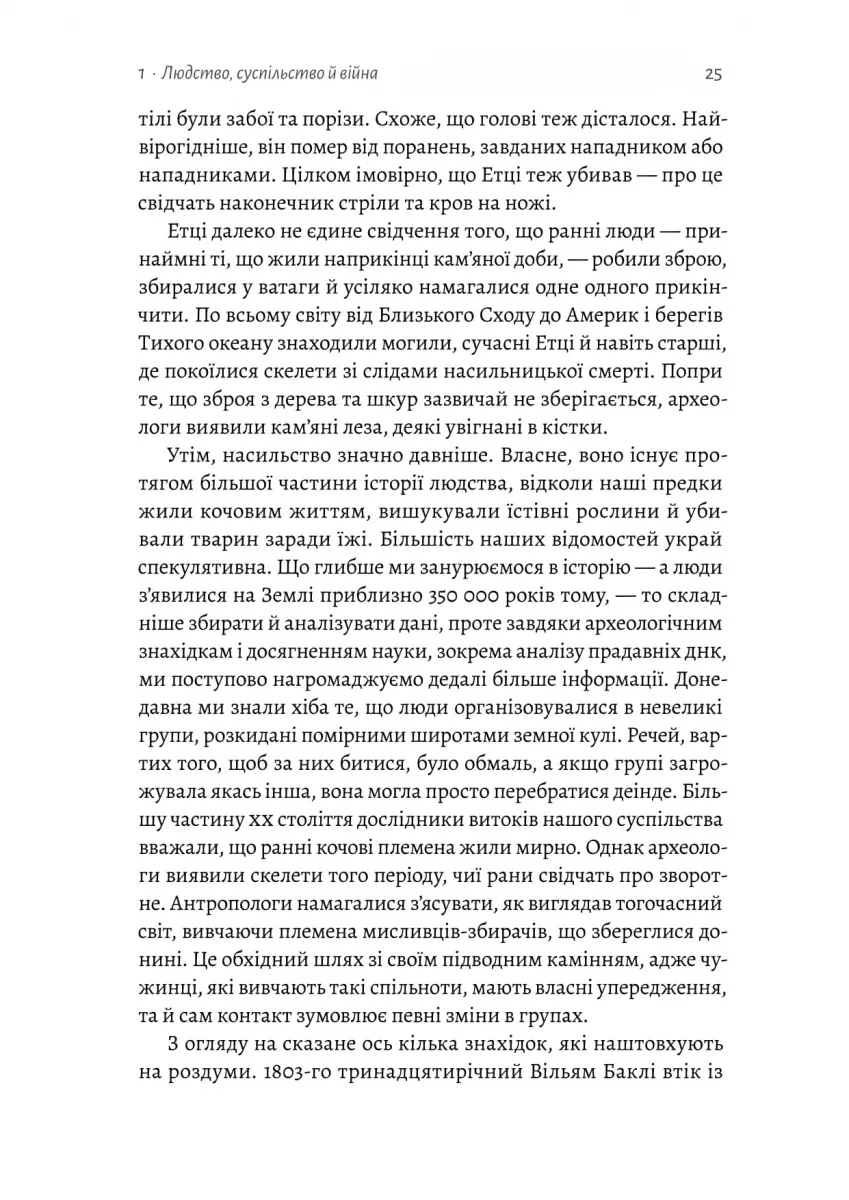 1 · Людство, суспільство й війна

25

тілі були забої та порізи. Схоже, що голові теж дісталося. Найвірогідніше, він помер від поранень, завданих нападником або нападниками. Цілком імовірно, що Етці теж убивав — про це свідчать наконечник стріли та кров на ножі.

Етці далеко не єдине свідчення того, що ранні люди — принаймні ті, що жили наприкінці кам'яної доби, — робили зброю, збиралися у ватаги й усіляко намагалися одне одного прикінчити. По всьому світу від Близького Сходу до Америк і берегів Тихого океану знаходили могили, сучасні Етці й навіть старші, де покоїлися скелети зі слідами насильницької смерті. Попри те, що зброя з дерева та шкур зазвичай не зберігається, археологи виявили кам'яні леза, деякі увігнані в кістки.

Утім, насильство значно давніше. Власне, воно існує протягом більшої частини історії людства, відколи наші предки жили кочовим життям, вишукували їстівні рослини й убивали тварин заради їжі. Більшість наших відомостей украй спекулятивна. Що глибше ми занурюємося в історію — а люди з'явилися на Землі приблизно 350 000 років тому, — то складніше збирати й аналізувати дані, проте завдяки археологічним знахідкам і досягненням науки, зокрема аналізу прадавніх ДНК, ми поступово нагромаджуємо дедалі більше інформації. Донедавна ми знали хіба те, що люди організовувалися в невеликі групи, розкидані помірними широтами земної кулі. Речей, вартих того, щоб за них битися, було обмаль, а якщо групі загрожувала якась інша, вона могла просто перебратися деінде. Більшу частину XX століття дослідники витоків нашого суспільства вважали, що ранні кочові племена жили мирно. Однак археологи виявили скелети того періоду, чиї рани свідчать про зворотне. Антропологи намагалися з'ясувати, як виглядав тогочасний світ, вивчаючи племена мисливців-збирачів, що збереглися донині. Це обхідний шлях зі своїм підводним камінням, адже чужинці, які вивчають такі спільноти, мають власні упередження, та й сам контакт зумовлює певні зміни в групах.

З огляду на сказане ось кілька знахідок, які наштовхують на роздуми. 1803-го тринадцятирічний Вільям Баклі втік із